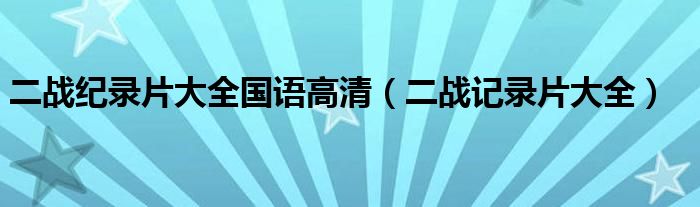 二战纪录片大全国语高清（二战记录片大全）